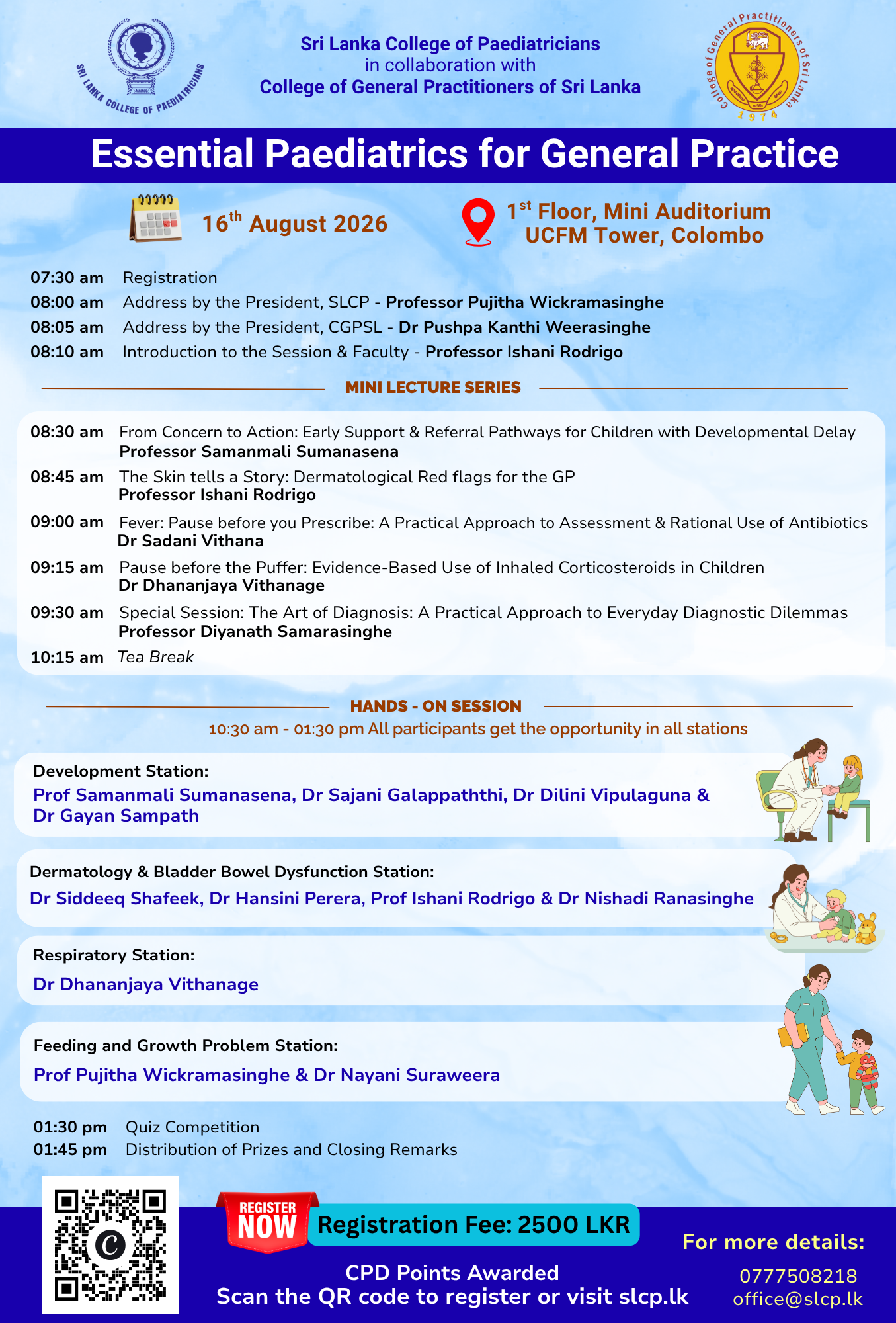 SRI LANKA COLLEGE OF PAEDIATRICIANS

Sri Lanka College of Paediatricians
in collaboration with
College of General Practitioners of Sri Lanka

College of General Practitioners of Sri Lanka
1974

Essential Paediatrics for General Practice

$16^{th}$ August 2026

$1^{st}$ Floor, Mini Auditorium
UCFM Tower, Colombo

07:30 am Registration
08:00 am Address by the President, SLCP - Professor Pujitha Wickramasinghe
08:05 am Address by the President, CGPSL - Dr Pushpa Kanthi Weerasinghe
08:10 am Introduction to the Session & Faculty - Professor Ishani Rodrigo

MINI LECTURE SERIES

08:30 am From Concern to Action: Early Support & Referral Pathways for Children with Developmental Delay
Professor Samanmali Sumanasena
08:45 am The Skin tells a Story: Dermatological Red flags for the GP
Professor Ishani Rodrigo
09:00 am Fever: Pause before you Prescribe: A Practical Approach to Assessment & Rational Use of Antibiotics
Dr Sadani Vithana
09:15 am Pause before the Puffer: Evidence-Based Use of Inhaled Corticosteroids in Children
Dr Dhananjaya Vithanage
09:30 am Special Session: The Art of Diagnosis: A Practical Approach to Everyday Diagnostic Dilemmas
Professor Diyanath Samarasinghe
10:15 am Tea Break

HANDS - ON SESSION
10:30 am - 01:30 pm All participants get the opportunity in all stations

Development Station:
Prof Samanmali Sumanasena, Dr Sajani Galappaththi, Dr Dilini Vipulaguna & Dr Gayan Sampath

Dermatology & Bladder Bowel Dysfunction Station:
Dr Siddeeq Shafeek, Dr Hansini Perera, Prof Ishani Rodrigo & Dr Nishadi Ranasinghe

Respiratory Station:
Dr Dhananjaya Vithanage

Feeding and Growth Problem Station:
Prof Pujitha Wickramasinghe & Dr Nayani Suraweera

01:30 pm Quiz Competition
01:45 pm Distribution of Prizes and Closing Remarks

REGISTER NOW
Registration Fee: 2500 LKR
CPD Points Awarded
Scan the QR code to register or visit slcp.lk

For more details:
0777508218
office@slcp.lk